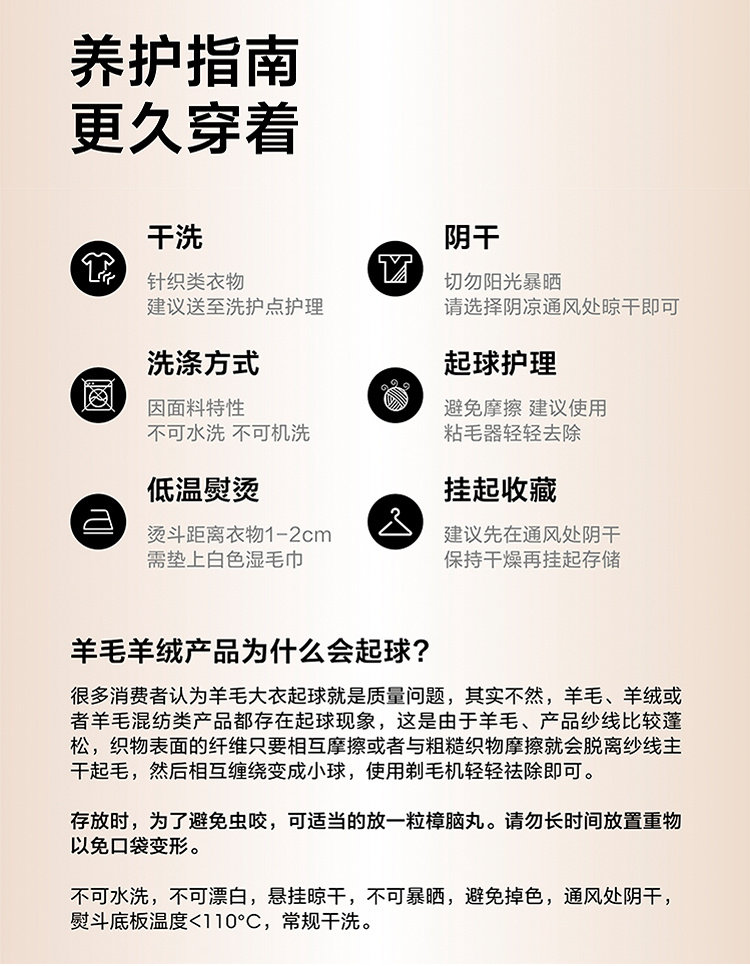 养护指南
更久穿着

干洗
针织类衣物
建议送至洗护点护理

阴干
切勿阳光暴晒
请选择阴凉通风处晾干即可

洗涤方式
因面料特性
不可水洗 不可机洗

起球护理
避免摩擦 建议使用
粘毛器轻轻去除

低温熨烫
烫斗距离衣物1-2cm
需垫上白色湿毛巾

挂起收藏
建议先在通风处阴干
保持干燥再挂起存储

羊毛羊绒产品为什么会起球？

很多消费者认为羊毛大衣起球就是质量问题，其实不然，羊毛、羊绒或者羊毛混纺类产品都存在起球现象，这是由于羊毛、产品纱线比较蓬松，织物表面的纤维只要相互摩擦或者与粗糙织物摩擦就会脱离纱线主干起毛，然后相互缠绕变成小球，使用剃毛机轻轻祛除即可。

存放时，为了避免虫咬，可适当的放一粒樟脑丸。请勿长时间放置重物以免口袋变形。

不可水洗，不可漂白，悬挂晾干，不可暴晒，避免掉色，通风处阴干，熨斗底板温度<110°C，常规干洗。